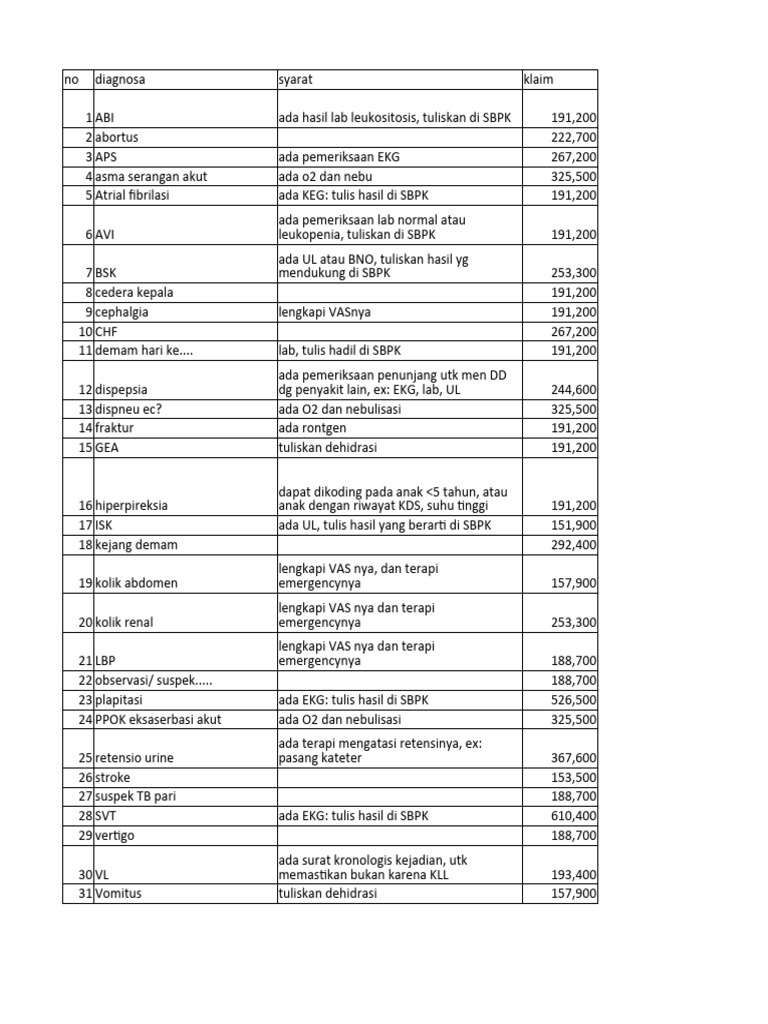 | no | diagnosa | syarat | klaim |
|---|---|---|---|
| 1 | ABI | ada hasil lab leukositosis, tuliskan di SBPK | 191,200 |
| 2 | abortus | | 222,700 |
| 3 | APS | ada pemeriksaan EKG | 267,200 |
| 4 | asma serangan akut | ada o2 dan nebu | 325,500 |
| 5 | Atrial fibrilasi | ada KEG: tulis hasil di SBPK | 191,200 |
| 6 | AVI | ada pemeriksaan lab normal atau leukopenia, tuliskan di SBPK | 191,200 |
| 7 | BSK | ada UL atau BNO, tuliskan hasil yg mendukung di SBPK | 253,300 |
| 8 | cedera kepala | | 191,200 |
| 9 | cephalgia | lengkapi VASnya | 191,200 |
| 10 | CHF | | 267,200 |
| 11 | demam hari ke.... | lab, tulis hadil di SBPK | 191,200 |
| 12 | dispepsia | ada pemeriksaan penunjang utk men DD dg penyakit lain, ex: EKG, lab, UL | 244,600 |
| 13 | dispneu ec? | ada O2 dan nebulisasi | 325,500 |
| 14 | fraktur | ada rontgen | 191,200 |
| 15 | GEA | tuliskan dehidrasi | 191,200 |
| 16 | hiperpireksia | dapat dikoding pada anak <5 tahun, atau anak dengan riwayat KDS, suhu tinggi | 191,200 |
| 17 | ISK | ada UL, tulis hasil yang berarti di SBPK | 151,900 |
| 18 | kejang demam | | 292,400 |
| 19 | kolik abdomen | lengkapi VAS nya, dan terapi emergencynya | 157,900 |
| 20 | kolik renal | lengkapi VAS nya dan terapi emergencynya | 253,300 |
| 21 | LBP | lengkapi VAS nya dan terapi emergencynya | 188,700 |
| 22 | observasi/ suspek..... | | 188,700 |
| 23 | plapitasi | ada EKG: tulis hasil di SBPK | 526,500 |
| 24 | PPOK eksaserbasi akut | ada O2 dan nebulisasi | 325,500 |
| 25 | retensio urine | ada terapi mengatasi retensinya, ex: pasang kateter | 367,600 |
| 26 | stroke | | 153,500 |
| 27 | suspek TB pari | | 188,700 |
| 28 | SVT | ada EKG: tulis hasil di SBPK | 610,400 |
| 29 | vertigo | | 188,700 |
| 30 | VL | ada surat kronologis kejadian, utk memastikan bukan karena KLL | 193,400 |
| 31 | Vomitus | tuliskan dehidrasi | 157,900 |